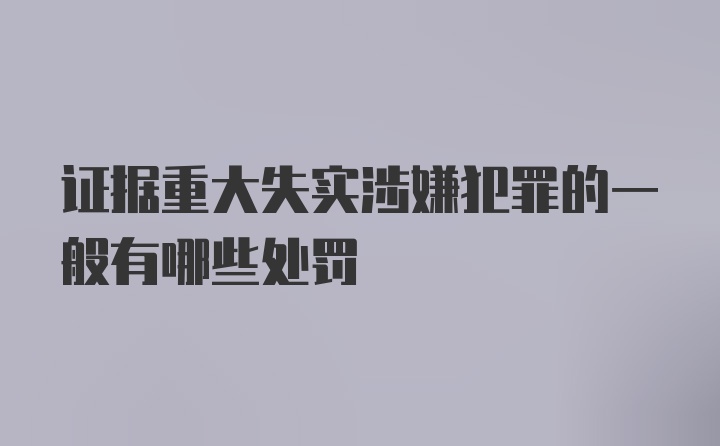 证据重大失实涉嫌犯罪的一般有哪些处罚